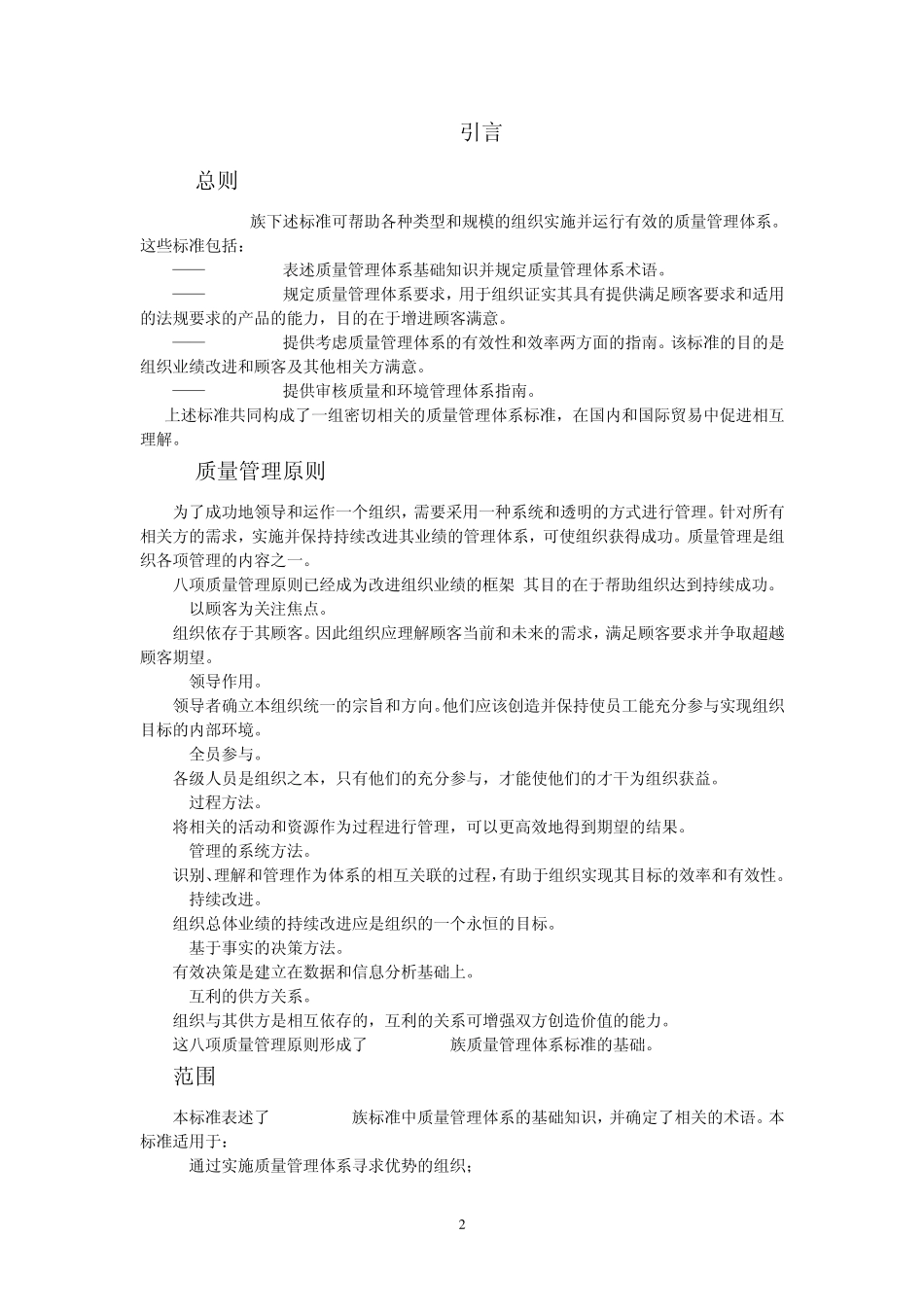 引言

总则

族下述标准可帮助各种类型和规模的组织实施并运行有效的质量管理体系。这些标准包括：

—— 表述质量管理体系基础知识并规定质量管理体系术语。

—— 规定质量管理体系要求，用于组织证实其具有提供满足顾客要求和适用的法规要求的产品的能力，目的在于增进顾客满意。

—— 提供考虑质量管理体系的有效性和效率两方面的指南。该标准的目的是组织业绩改进和顾客及其他相关方满意。

—— 提供审核质量和环境管理体系指南。

上述标准共同构成了一组密切相关的质量管理体系标准，在国内和国际贸易中促进相互理解。

质量管理原则

为了成功地领导和运作一个组织，需要采用一种系统和透明的方式进行管理。针对所有相关方的需求，实施并保持持续改进其业绩的管理体系，可使组织获得成功。质量管理是组织各项管理的内容之一。

八项质量管理原则已经成为改进组织业绩的框架 其目的在于帮助组织达到持续成功。

以顾客为关注焦点。

组织依存于其顾客。因此组织应理解顾客当前和未来的需求，满足顾客要求并争取超越顾客期望。

领导作用。

领导者确立本组织统一的宗旨和方向。他们应该创造并保持使员工能充分参与实现组织目标的内部环境。

全员参与。

各级人员是组织之本，只有他们的充分参与，才能使他们的才干为组织获益。

过程方法。

将相关的活动和资源作为过程进行管理，可以更高效地得到期望的结果。

管理的系统方法。

识别、理解和管理作为体系的相互关联的过程，有助于组织实现其目标的效率和有效性。

持续改进。

组织总体业绩的持续改进应是组织的一个永恒的目标。

基于事实的决策方法。

有效决策是建立在数据和信息分析基础上。

互利的供方关系。

组织与其供方是相互依存的，互利的关系可增强双方创造价值的能力。

这八项质量管理原则形成了 族质量管理体系标准的基础。

范围

本标准表述了 族标准中质量管理体系的基础知识，并确定了相关的术语。本标准适用于：

通过实施质量管理体系寻求优势的组织；

2